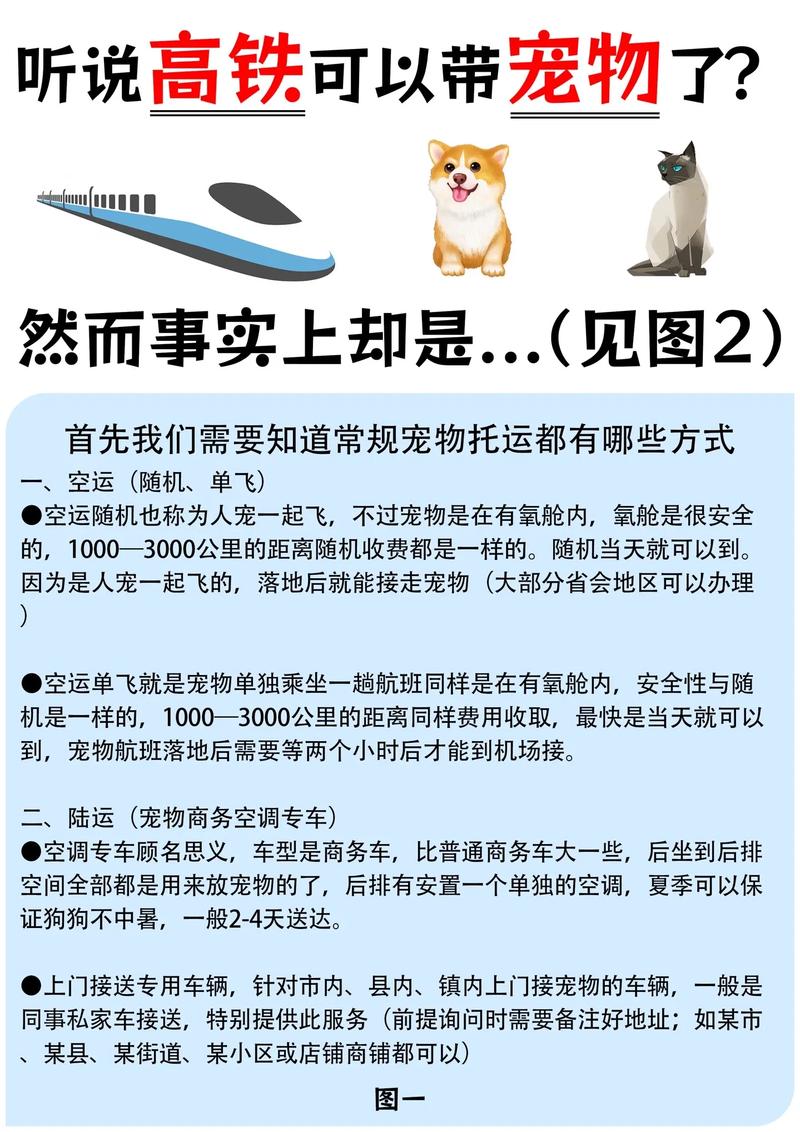 听说高铁可以带宠物了?

然而事实上却是...(见图2)

首先我们需要知道常规宠物托运都有哪些方式

一、空运(随机、单飞)
●空运随机也称为人宠一起飞，不过宠物是在有氧舱内，氧舱是很安全的，1000—3000公里的距离随机收费都是一样的。随机当天就可以到。因为是人宠一起飞的，落地后就能接走宠物(大部分省会地区可以办理)

●空运单飞就是宠物单独乘坐一趟航班同样是在有氧舱内，安全性与随机是一样的，1000—3000公里的距离同样费用收取，最快是当天就可以到，宠物航班落地后需要等两个小时后才能到机场接。

二、陆运(宠物商务空调专车)
●空调专车顾名思义，车型是商务车，比普通商务车大一些，后坐到后排空间全部都是用来放宠物的了，后排有安置一个单独的空调，夏季可以保证狗狗不中暑，一般2-4天送达。

●上门接送专用车辆，针对市内、县内、镇内上门接宠物的车辆，一般是同事私家车接送，特别提供此服务(前提询问时需要备注好地址；如某市、某县、某街道、某小区或店铺商铺都可以)

图一